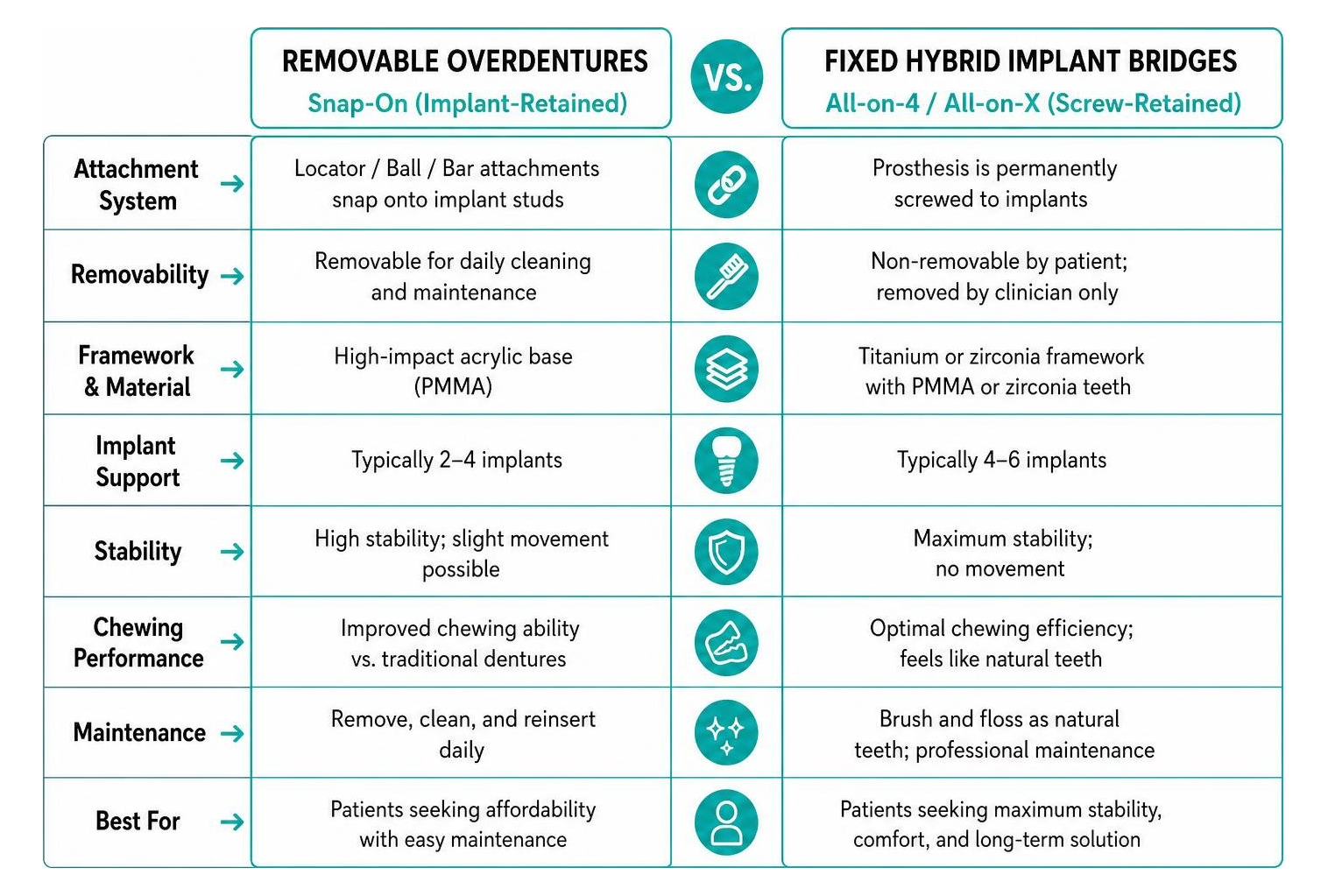 | | REMOVABLE OVERDENTURES Snap-On (Implant-Retained) | VS. | FIXED HYBRID IMPLANT BRIDGES All-on-4 / All-on-X (Screw-Retained) |
|---|---|---|---|
| Attachment System → | Locator / Ball / Bar attachments snap onto implant studs | | Prosthesis is permanently screwed to implants |
| Removability → | Removable for daily cleaning and maintenance | | Non-removable by patient; removed by clinician only |
| Framework & Material → | High-impact acrylic base (PMMA) | | Titanium or zirconia framework with PMMA or zirconia teeth |
| Implant Support → | Typically 2–4 implants | | Typically 4–6 implants |
| Stability → | High stability; slight movement possible | | Maximum stability; no movement |
| Chewing Performance → | Improved chewing ability vs. traditional dentures | | Optimal chewing efficiency; feels like natural teeth |
| Maintenance → | Remove, clean, and reinsert daily | | Brush and floss as natural teeth; professional maintenance |
| Best For → | Patients seeking affordability with easy maintenance | | Patients seeking maximum stability, comfort, and long-term solution |